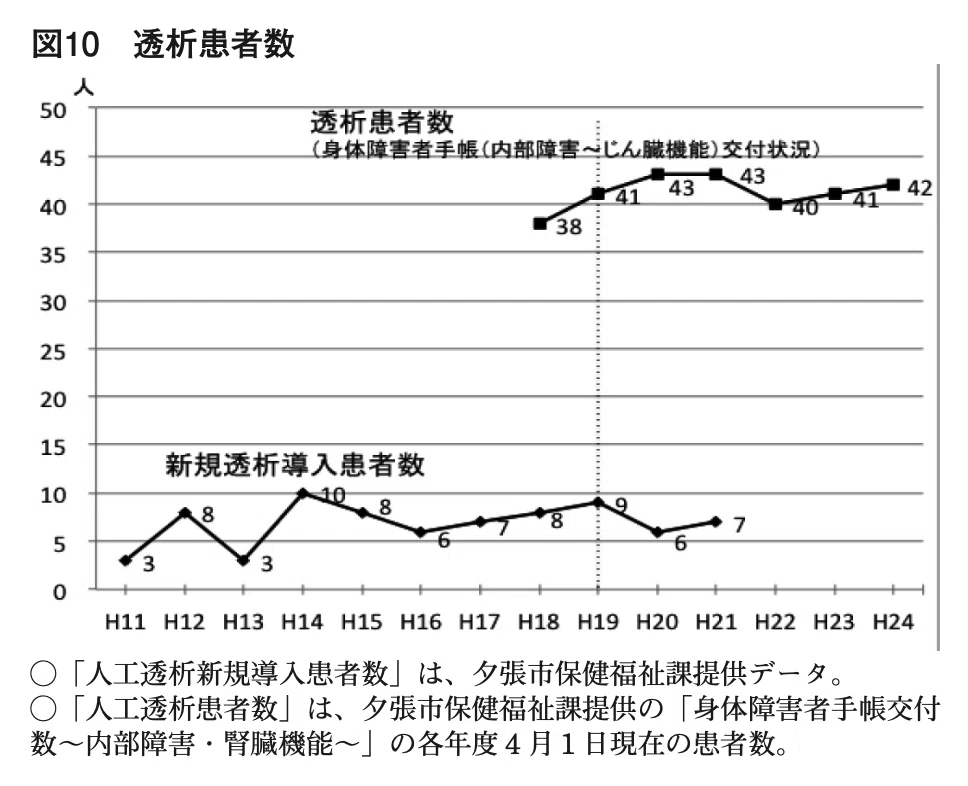 図10　透析患者数

人
50
45
40
35
30
25
20
15
10
5
0

透析患者数
（身体障害者手帳（内部障害～じん臓機能）交付状況）

38
41
43
43
40
41
42

新規透析導入患者数

3
8
3
10
8
6
7
8
9
6
7

H11
H12
H13
H14
H15
H16
H17
H18
H19
H20
H21
H22
H23
H24

○「人工透析新規導入患者数」は、夕張市保健福祉課提供データ。
○「人工透析患者数」は、夕張市保健福祉課提供の「身体障害者手帳交付数～内部障害・腎臓機能～」の各年度４月１日現在の患者数。